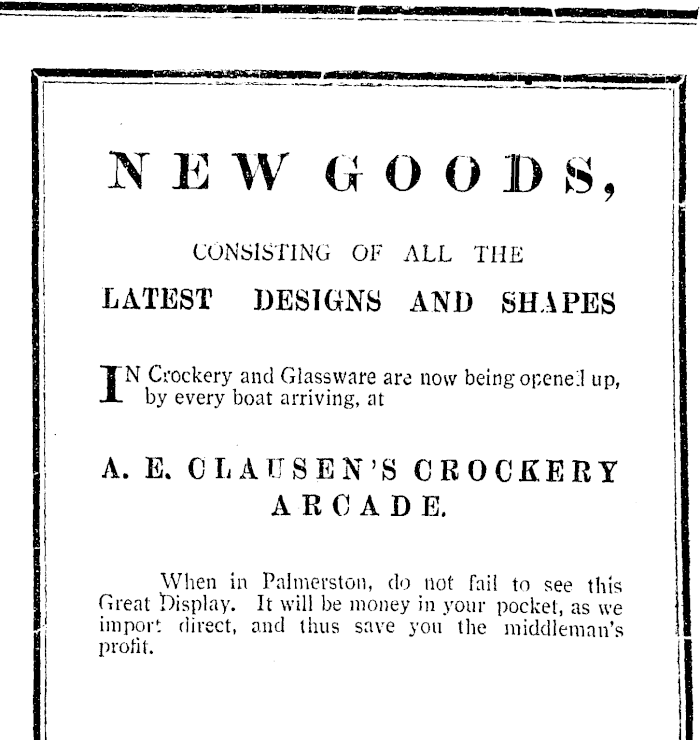 NEW GOODS,

CONSISTING OF ALL THE

LATEST DESIGNS AND SHAPES

IN Crockery and Glassware are now being opened up, by every boat arriving, at

A. E. CLAUSEN'S CROCKERY ARCADE.

When in Palmerston, do not fail to see this Great Display. It will be money in your pocket, as we import direct, and thus save you the middleman's profit.